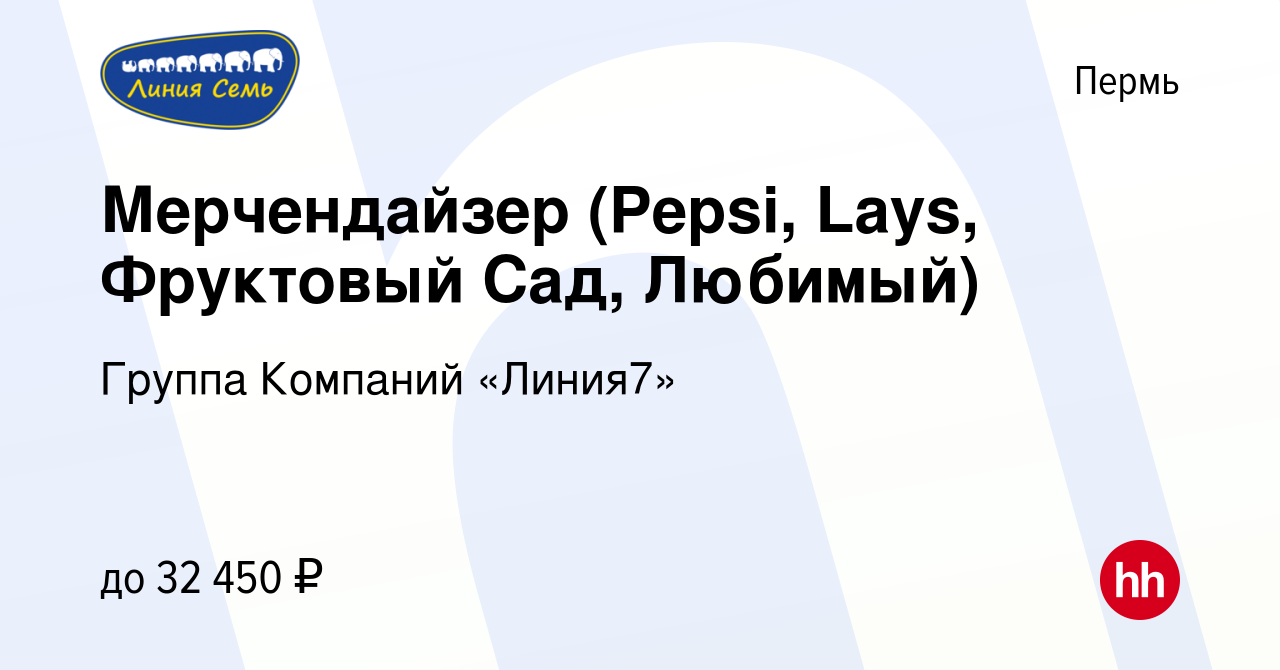 Линия Семь

Пермь

Мерчендайзер (Pepsi, Lays, Фруктовый Сад, Любимый)

Группа Компаний «Линия7»

до 32 450 ₽

hh